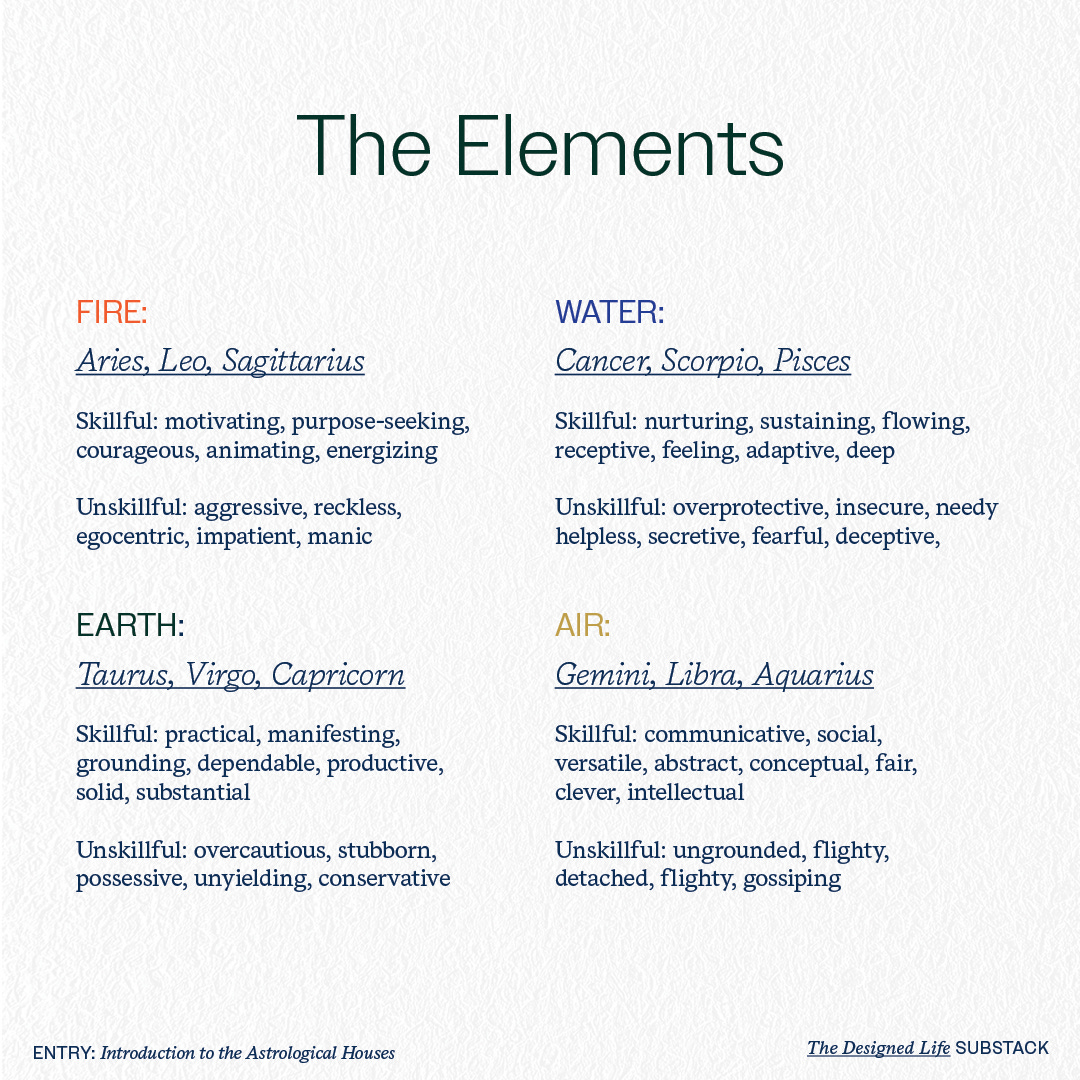 The Elements

FIRE:
Aries, Leo, Sagittarius

Skillful: motivating, purpose-seeking, courageous, animating, energizing

Unskillful: aggressive, reckless, egocentric, impatient, manic

EARTH:
Taurus, Virgo, Capricorn

Skillful: practical, manifesting, grounding, dependable, productive, solid, substantial

Unskillful: overcautious, stubborn, possessive, unyielding, conservative

WATER:
Cancer, Scorpio, Pisces

Skillful: nurturing, sustaining, flowing, receptive, feeling, adaptive, deep

Unskillful: overprotective, insecure, needy helpless, secretive, fearful, deceptive,

AIR:
Gemini, Libra, Aquarius

Skillful: communicative, social, versatile, abstract, conceptual, fair, clever, intellectual

Unskillful: ungrounded, flighty, detached, flighty, gossiping

ENTRY: Introduction to the Astrological Houses

The Designed Life SUBSTACK